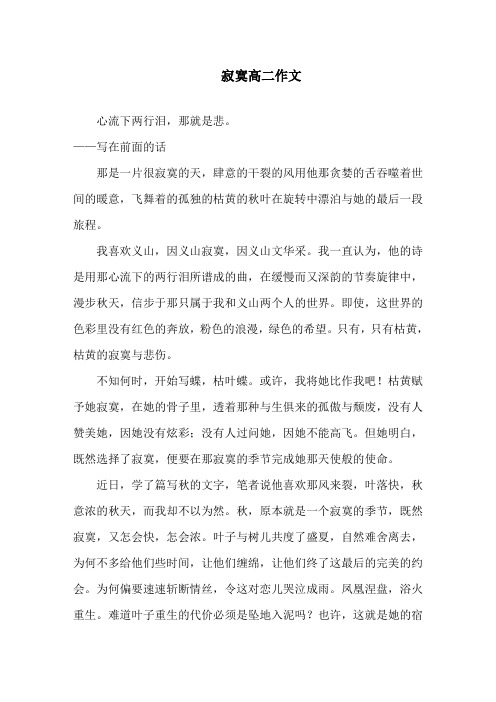 寂寞高二作文

心流下两行泪，那就是悲。

——写在前面的话

那是一片很寂寞的天，肆意的干裂的风用他那贪婪的舌吞噬着世间的暖意，飞舞着的孤独的枯黄的秋叶在旋转中漂泊与她的最后一段旅程。

我喜欢义山，因义山寂寞，因义山文华采。我一直认为，他的诗是用那心流下的两行泪所谱成的曲，在缓慢而又深韵的节奏旋律中，漫步秋天，信步于那只属于我和义山两个人的世界。即使，这世界的色彩里没有红色的奔放，粉色的浪漫，绿色的希望。只有，只有枯黄，枯黄的寂寞与悲伤。

不知何时，开始写蝶，枯叶蝶。或许，我将她比作我吧！枯黄赋予她寂寞，在她的骨子里，透着那种与生俱来的孤傲与颓废，没有人赞美她，因她没有炫彩；没有人过问她，因她不能高飞。但她明白，既然选择了寂寞，便要在那寂寞的季节完成她那天使般的使命。

近日，学了篇写秋的文字，笔者说他喜欢那风来裂，叶落快，秋意浓的秋天，而我却不以为然。秋，原本就是一个寂寞的季节，既然寂寞，又怎会快，怎会浓。叶子与树儿共度了盛夏，自然难舍离去，为何不多给他们些时间，让他们缠绵，让他们终了这最后的完美的约会。为何偏要速速斩断情丝，令这对恋儿哭泣成雨。凤凰涅盘，浴火重生。难道叶子重生的代价必须是坠地入泥吗？也许，这就是她的宿